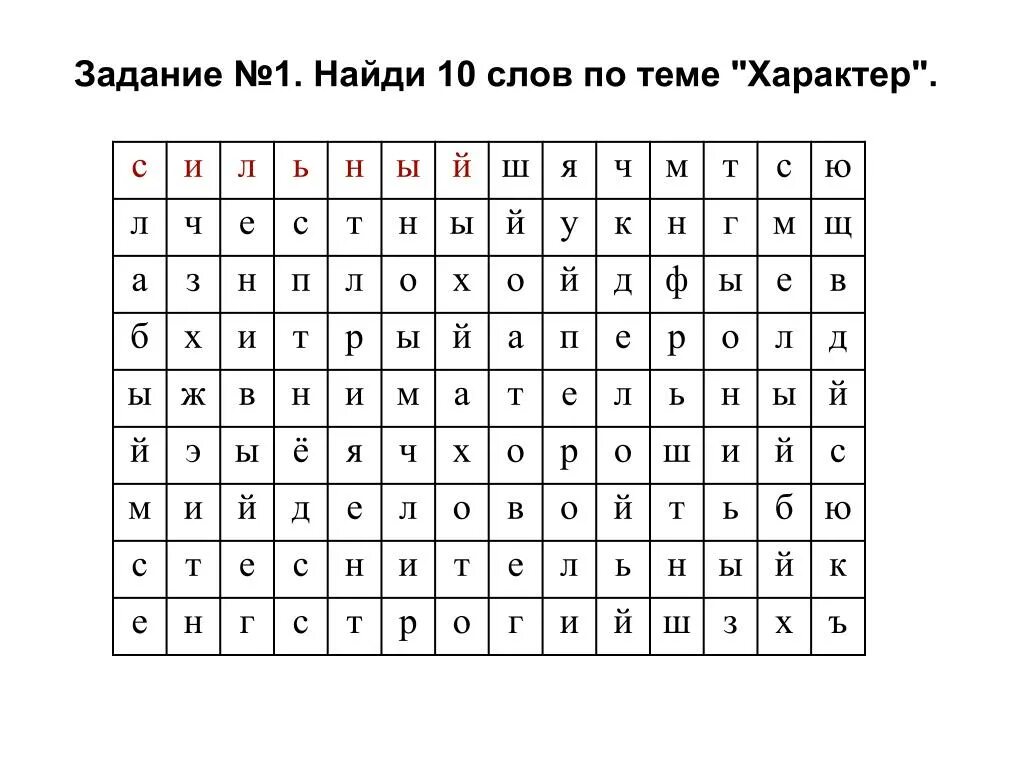 Задание №1. Найди 10 слов по теме "Характер".

| с | и | л | ь | н | ы | й | ш | я | ч | м | т | с | ю |
|---|---|---|---|---|---|---|---|---|---|---|---|---|---|
| л | ч | е | с | т | н | ы | й | у | к | н | г | м | щ |
| а | з | н | п | л | о | х | о | й | д | ф | ы | е | в |
| б | х | и | т | р | ы | й | а | п | е | р | о | л | д |
| ы | ж | в | н | и | м | а | т | е | л | ь | н | ы | й |
| й | э | ы | ё | я | ч | х | о | р | о | ш | и | й | с |
| м | и | й | д | е | л | о | в | о | й | т | ь | б | ю |
| с | т | е | с | н | и | т | е | л | ь | н | ы | й | к |
| е | н | г | с | т | р | о | г | и | й | ш | з | х | ъ |